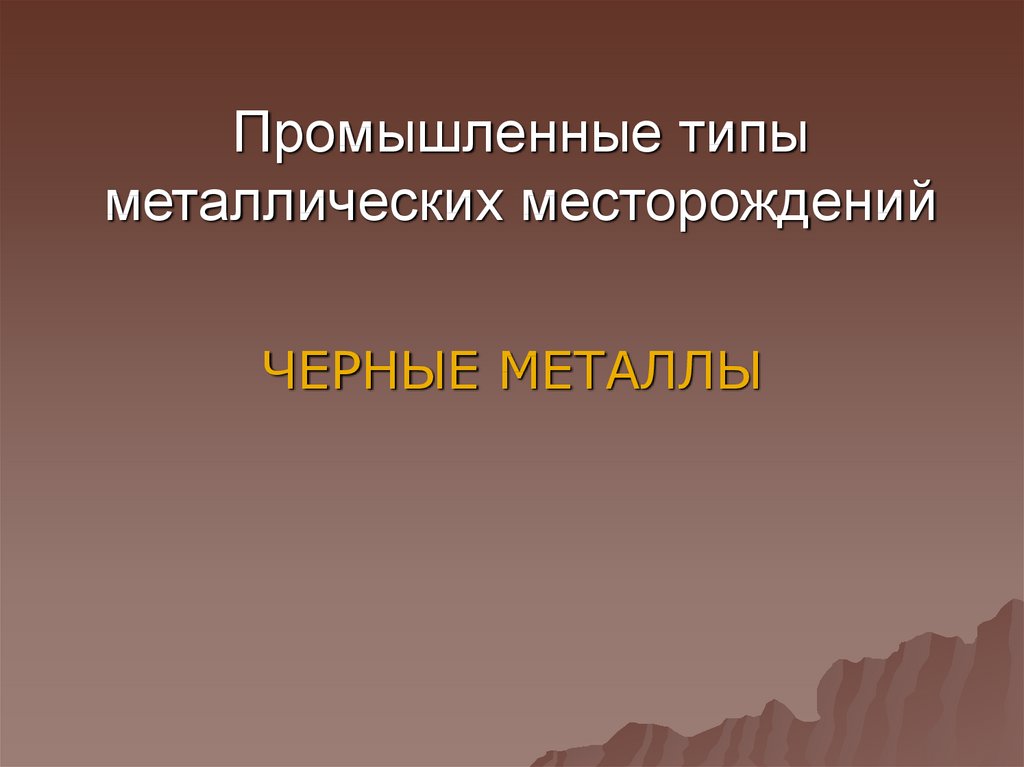 Промышленные типы металлических месторождений

ЧЕРНЫЕ МЕТАЛЛЫ